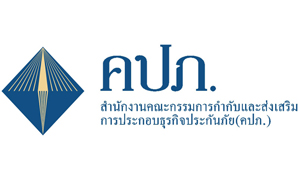 คปภ.

สำนักงานคณะกรรมการกำกับและส่งเสริมการประกอบธุรกิจประกันภัย(คปภ.)